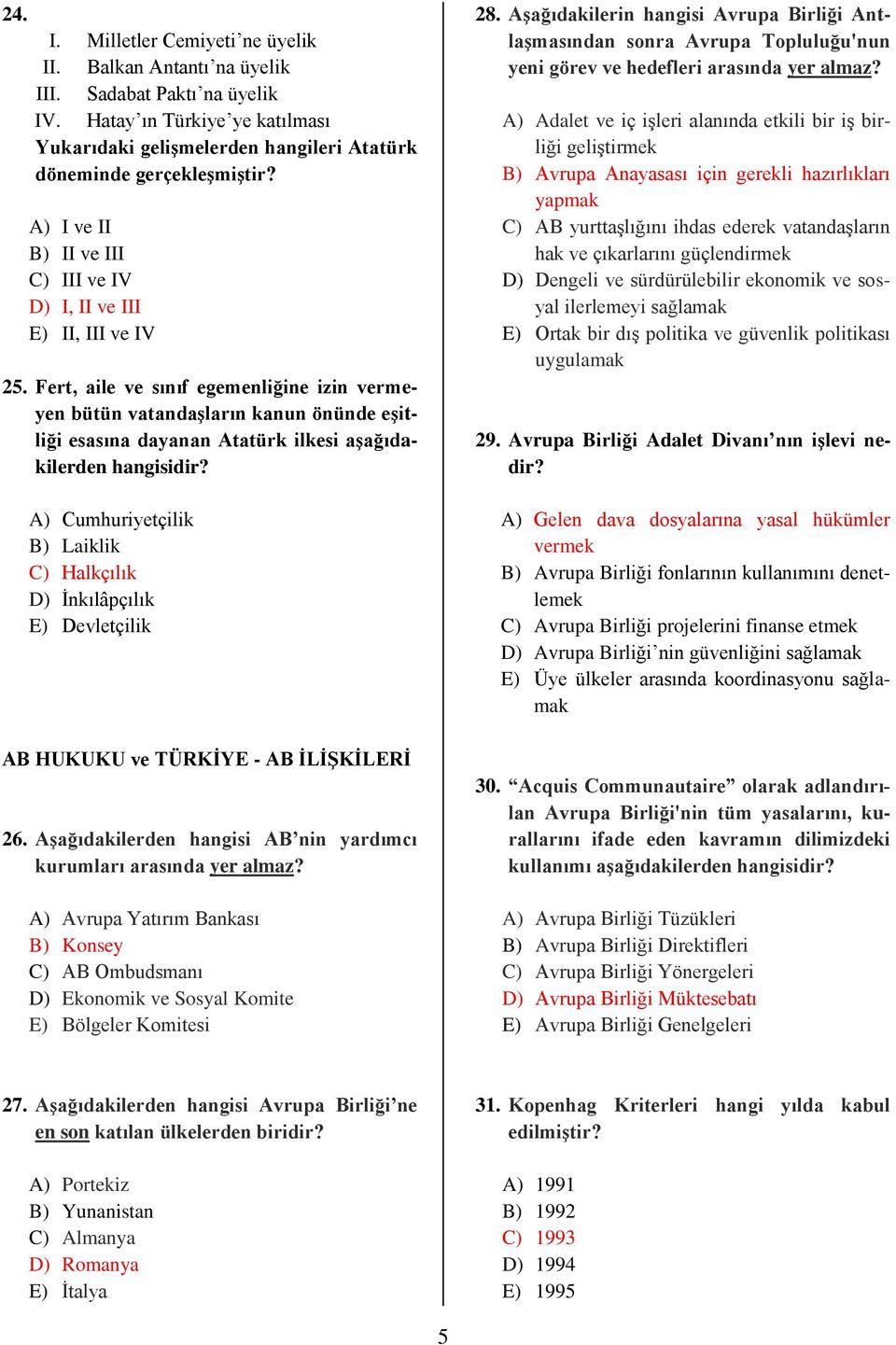 24.
I. Milletler Cemiyeti’ne üyelik
II. Balkan Antantı’na üyelik
III. Sadabat Paktı’na üyelik
IV. Hatay’ın Türkiye’ye katılması
Yukarıdaki gelişmelerden hangileri Atatürk döneminde gerçekleşmiştir?

A) I ve II
B) II ve III
C) III ve IV
D) I, II ve III
E) II, III ve IV

25. Fert, aile ve sınıf egemenliğine izin vermeyen bütün vatandaşların kanun önünde eşitliği esasına dayanan Atatürk ilkesi aşağıdakilerden hangisidir?

A) Cumhuriyetçilik
B) Laiklik
C) Halkçılık
D) İnkılâpçılık
E) Devletçilik

AB HUKUKU ve TÜRKİYE - AB İLİŞKİLERİ

26. Aşağıdakilerden hangisi AB’nin yardımcı kurumları arasında yer almaz?

A) Avrupa Yatırım Bankası
B) Konsey
C) AB Ombudsmanı
D) Ekonomik ve Sosyal Komite
E) Bölgeler Komitesi

27. Aşağıdakilerden hangisi Avrupa Birliği’ne en son katılan ülkelerden biridir?

A) Portekiz
B) Yunanistan
C) Almanya
D) Romanya
E) İtalya

28. Aşağıdakilerin hangisi Avrupa Birliği Antlaşmasından sonra Avrupa Topluluğu'nun yeni görev ve hedefleri arasında yer almaz?

A) Adalet ve iç işleri alanında etkili bir iş birliği geliştirmek
B) Avrupa Anayasası için gerekli hazırlıkları yapmak
C) AB yurttaşlığını ihdas ederek vatandaşların hak ve çıkarlarını güçlendirmek
D) Dengeli ve sürdürülebilir ekonomik ve sosyal ilerlemeyi sağlamak
E) Ortak bir dış politika ve güvenlik politikası uygulamak

29. Avrupa Birliği Adalet Divanı’nın işlevi nedir?

A) Gelen dava dosyalarına yasal hükümler vermek
B) Avrupa Birliği fonlarının kullanımını denetlemek
C) Avrupa Birliği projelerini finanse etmek
D) Avrupa Birliği’nin güvenliğini sağlamak
E) Üye ülkeler arasında koordinasyonu sağlamak

30. “Acquis Communautaire” olarak adlandırılan Avrupa Birliği'nin tüm yasalarını, kurallarını ifade eden kavramın dilimizdeki kullanımı aşağıdakilerden hangisidir?

A) Avrupa Birliği Tüzükleri
B) Avrupa Birliği Direktifleri
C) Avrupa Birliği Yönergeleri
D) Avrupa Birliği Müktesebatı
E) Avrupa Birliği Genelgeleri

31. Kopenhag Kriterleri hangi yılda kabul edilmiştir?

A) 1991
B) 1992
C) 1993
D) 1994
E) 1995

5